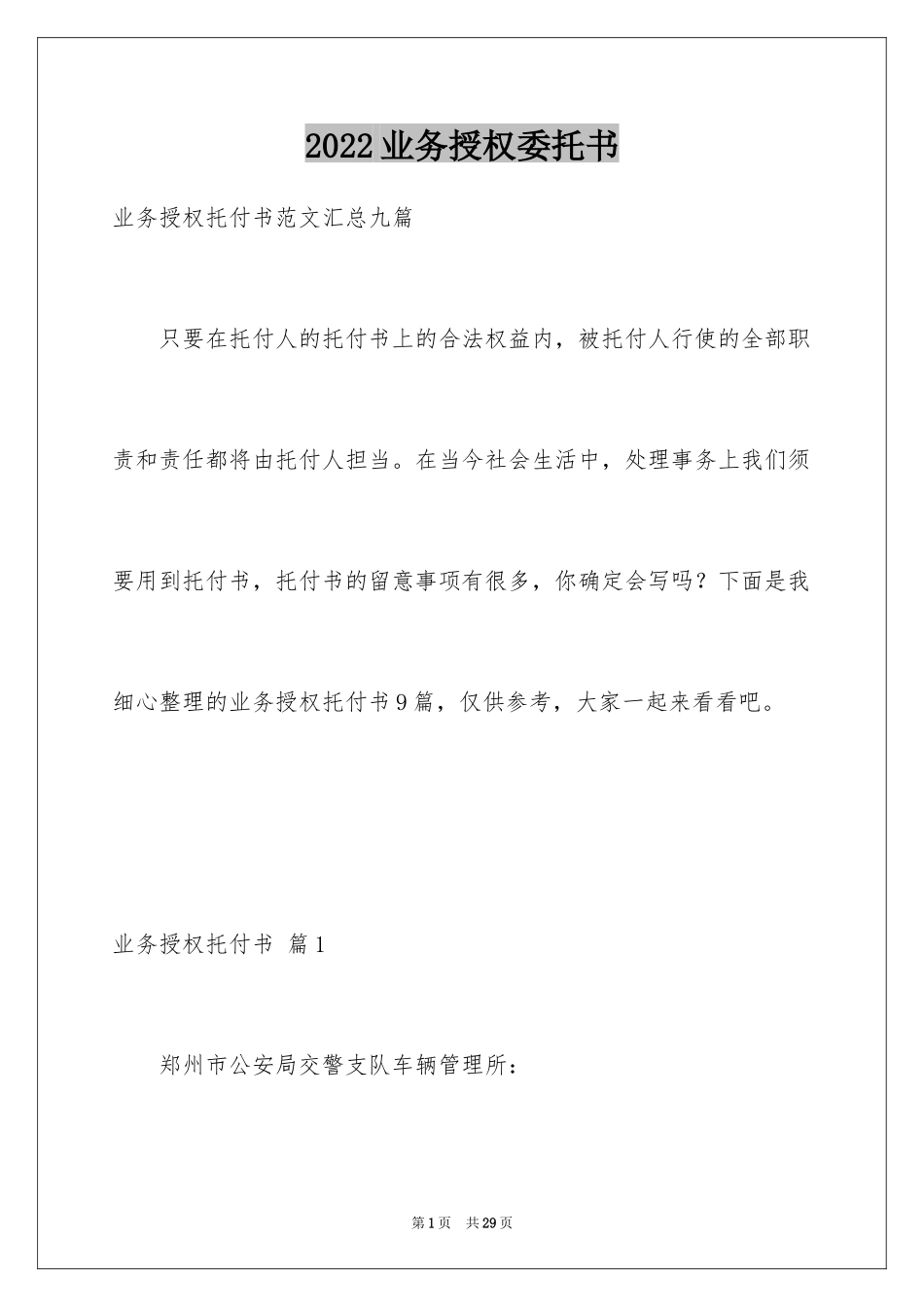 2022业务授权委托书

业务授权托付书范文汇总九篇

只要在托付人的托付书上的合法权益内，被托付人行使的全部职责和责任都将由托付人担当。在当今社会生活中，处理事务上我们须要用到托付书，托付书的留意事项有很多，你确定会写吗？下面是我细心整理的业务授权托付书9篇，仅供参考，大家一起来看看吧。

业务授权托付书 篇1

郑州市公安局交警支队车辆管理所：

第1页 共29页